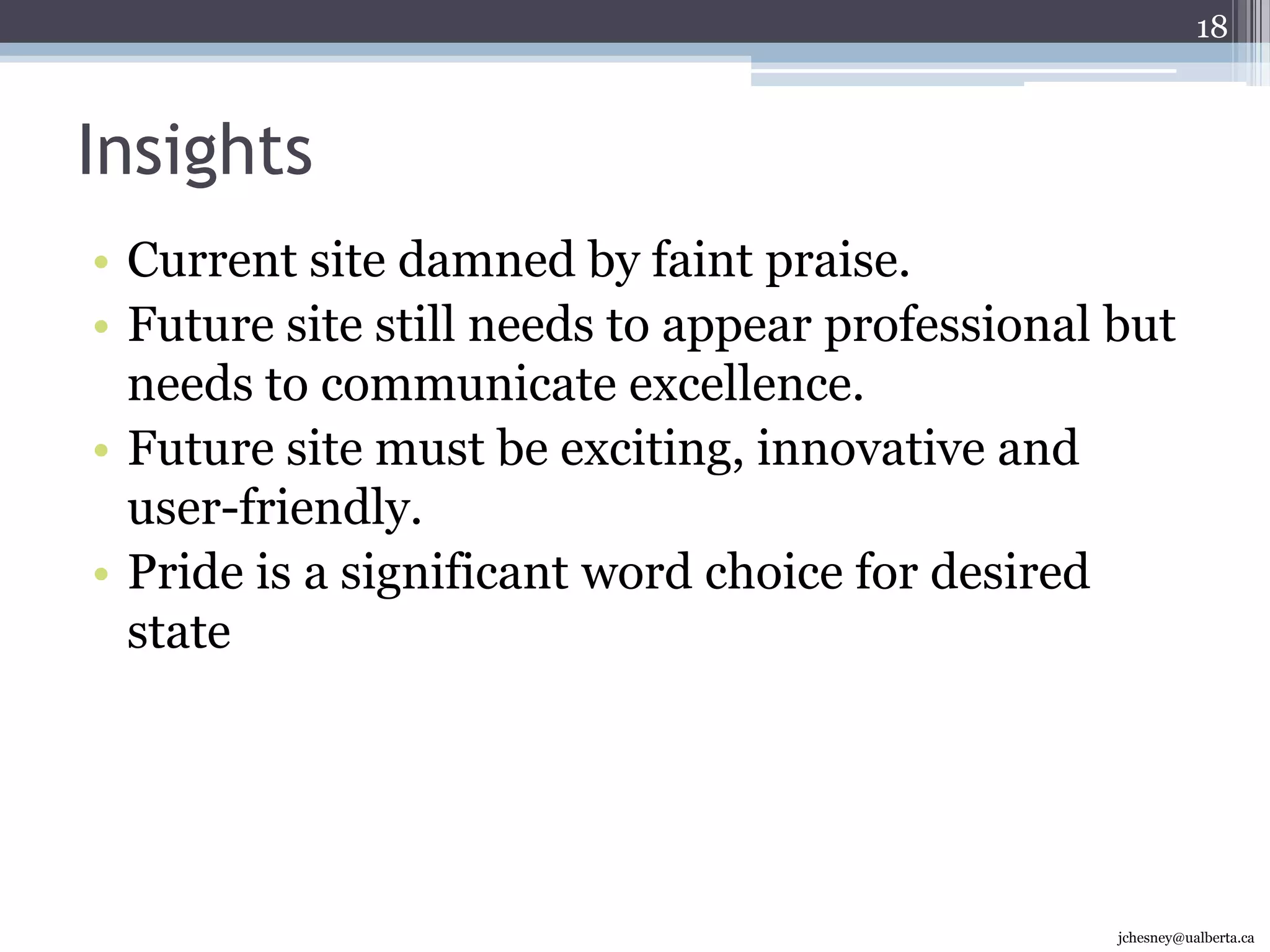 18

Insights

• Current site damned by faint praise.
• Future site still needs to appear professional but needs to communicate excellence.
• Future site must be exciting, innovative and user-friendly.
• Pride is a significant word choice for desired state

jchesney@ualberta.ca